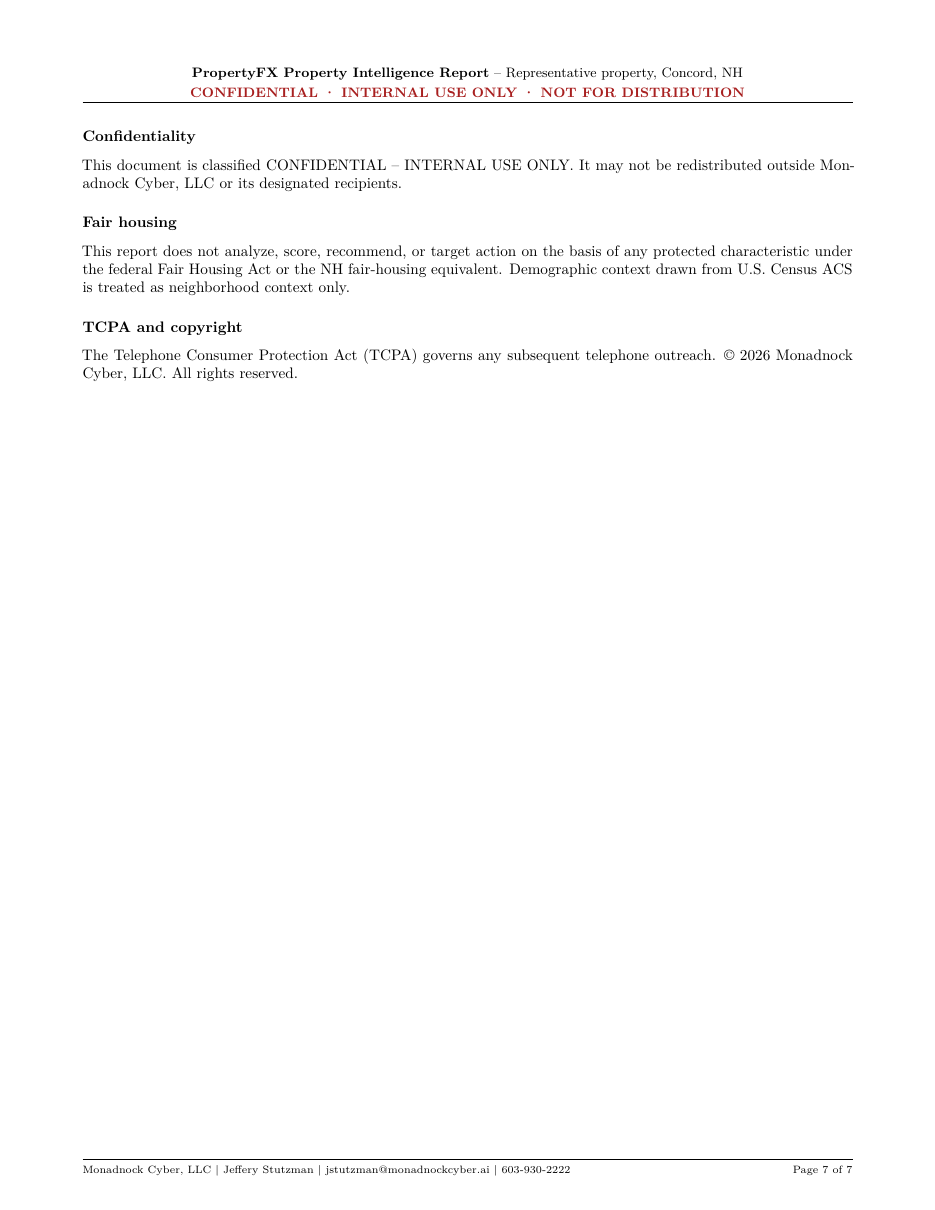 PropertyFX Property Intelligence Report – Representative property, Concord, NH
CONFIDENTIAL · INTERNAL USE ONLY · NOT FOR DISTRIBUTION

Confidentiality

This document is classified CONFIDENTIAL – INTERNAL USE ONLY. It may not be redistributed outside Monadnock Cyber, LLC or its designated recipients.

Fair housing

This report does not analyze, score, recommend, or target action on the basis of any protected characteristic under the federal Fair Housing Act or the NH fair-housing equivalent. Demographic context drawn from U.S. Census ACS is treated as neighborhood context only.

TCPA and copyright

The Telephone Consumer Protection Act (TCPA) governs any subsequent telephone outreach. © 2026 Monadnock Cyber, LLC. All rights reserved.

Monadnock Cyber, LLC | Jeffery Stutzman | jstutzman@monadnockcyber.ai | 603-930-2222

Page 7 of 7